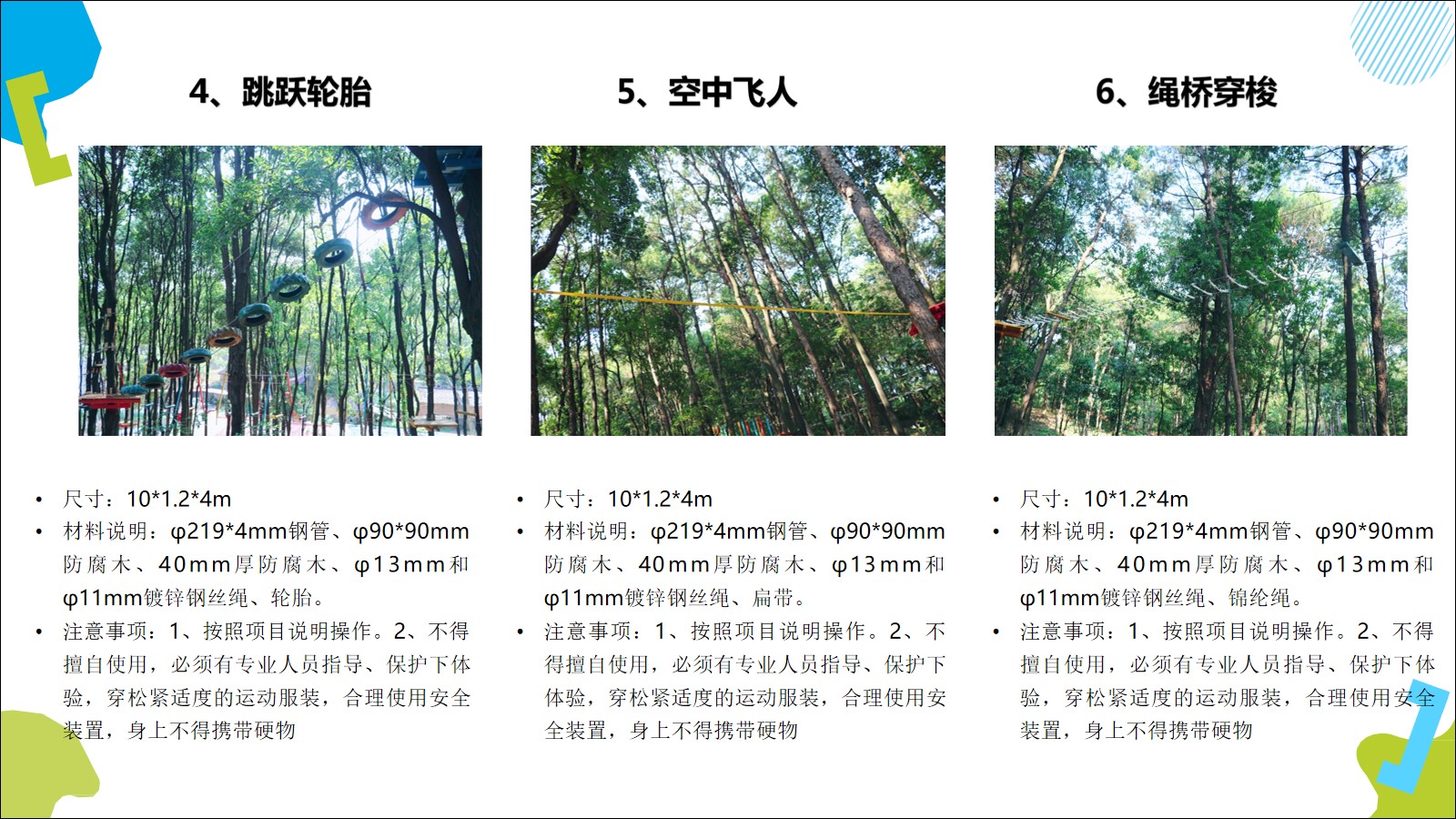 4、跳跃轮胎

• 尺寸：10*1.2*4m
• 材料说明：φ219*4mm钢管、φ90*90mm防腐木、40mm厚防腐木、φ13mm和φ11mm镀锌钢丝绳、轮胎。
• 注意事项：1、按照项目说明操作。2、不得擅自使用，必须有专业人员指导、保护下体验，穿松紧适度的运动服装，合理使用安全装置，身上不得携带硬物

5、空中飞人

• 尺寸：10*1.2*4m
• 材料说明：φ219*4mm钢管、φ90*90mm防腐木、40mm厚防腐木、φ13mm和φ11mm镀锌钢丝绳、扁带。
• 注意事项：1、按照项目说明操作。2、不得擅自使用，必须有专业人员指导、保护下体验，穿松紧适度的运动服装，合理使用安全装置，身上不得携带硬物

6、绳桥穿梭

• 尺寸：10*1.2*4m
• 材料说明：φ219*4mm钢管、φ90*90mm防腐木、40mm厚防腐木、φ13mm和φ11mm镀锌钢丝绳、锦纶绳。
• 注意事项：1、按照项目说明操作。2、不得擅自使用，必须有专业人员指导、保护下体验，穿松紧适度的运动服装，合理使用安全装置，身上不得携带硬物